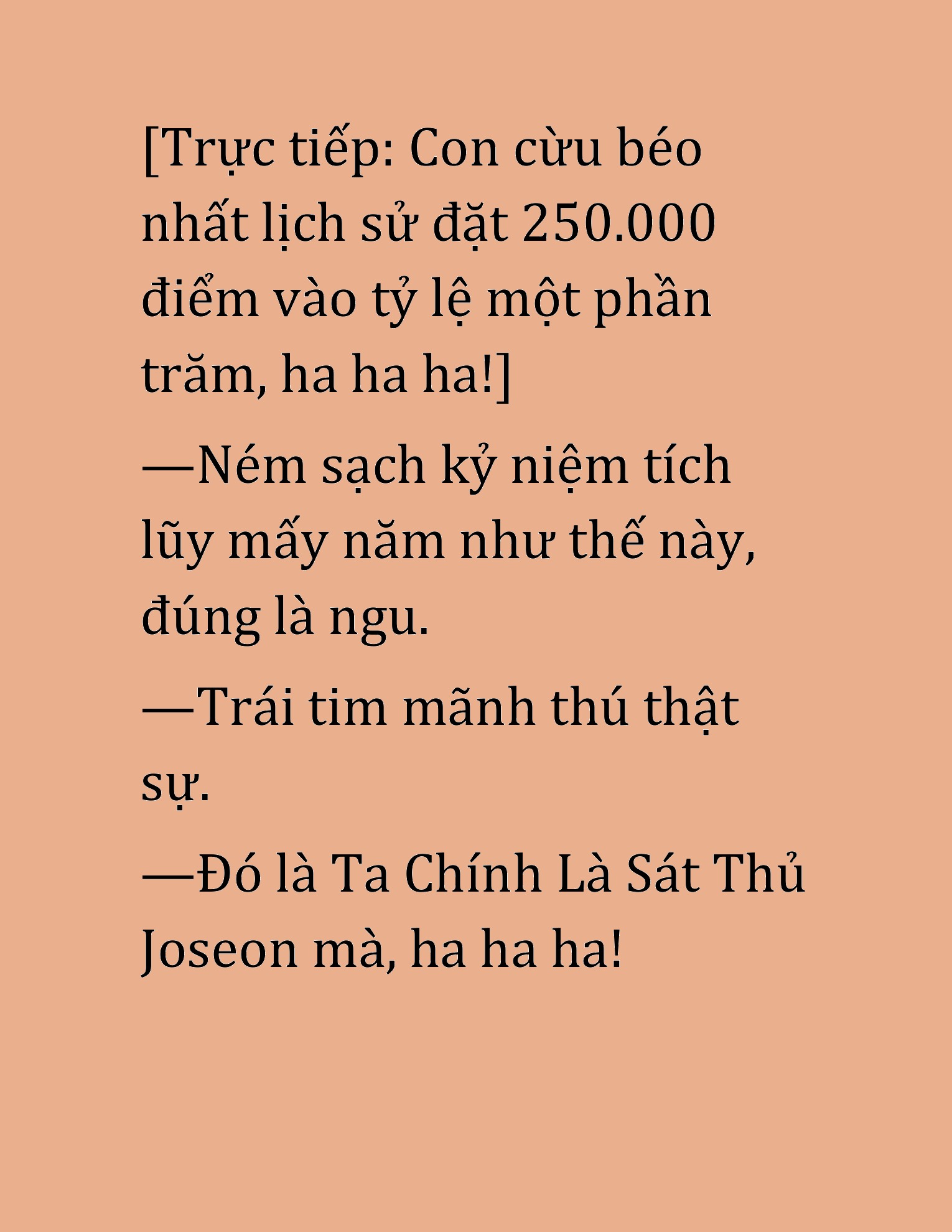 [Trực tiếp: Con cừu béo nhất lịch sử đặt 250.000 điểm vào tỷ lệ một phần trăm, ha ha ha!]

—Ném sạch kỷ niệm tích lũy mấy năm như thế này, đúng là ngu.

—Trái tim mãnh thú thật sự.

—Đó là Ta Chính Là Sát Thủ Joseon mà, ha ha ha!